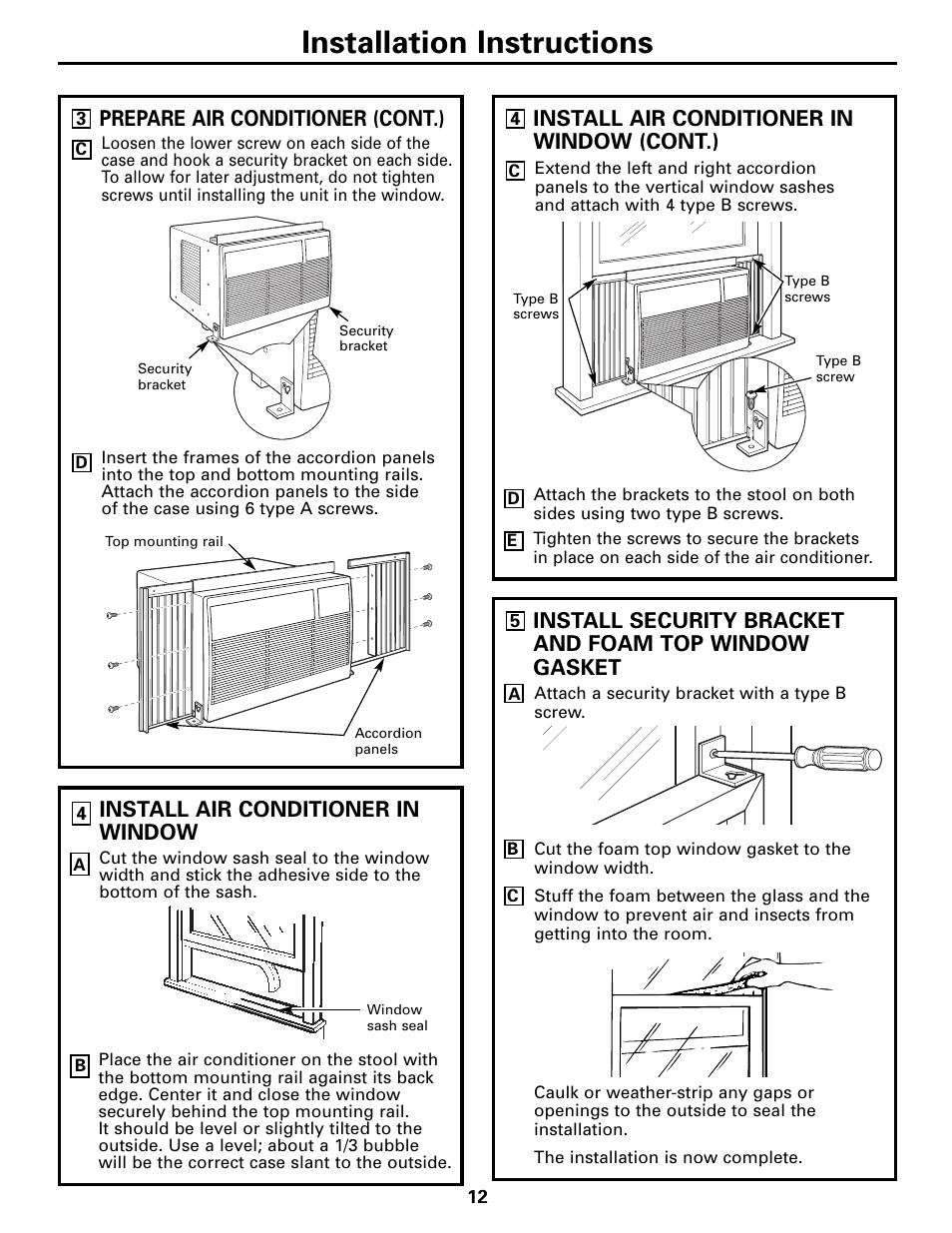 Installation Instructions

3 PREPARE AIR CONDITIONER (CONT.)

C Loosen the lower screw on each side of the case and hook a security bracket on each side. To allow for later adjustment, do not tighten screws until installing the unit in the window.

Security bracket

Security bracket

D Insert the frames of the accordion panels into the top and bottom mounting rails. Attach the accordion panels to the side of the case using 6 type A screws.

Top mounting rail

Accordion panels

4 INSTALL AIR CONDITIONER IN WINDOW

A Cut the window sash seal to the window width and stick the adhesive side to the bottom of the sash.

Window sash seal

B Place the air conditioner on the stool with the bottom mounting rail against its back edge. Center it and close the window securely behind the top mounting rail. It should be level or slightly tilted to the outside. Use a level; about a 1/3 bubble will be the correct case slant to the outside.

4 INSTALL AIR CONDITIONER IN WINDOW (CONT.)

C Extend the left and right accordion panels to the vertical window sashes and attach with 4 type B screws.

Type B screws

Type B screws

Type B screw

D Attach the brackets to the stool on both sides using two type B screws.

E Tighten the screws to secure the brackets in place on each side of the air conditioner.

5 INSTALL SECURITY BRACKET AND FOAM TOP WINDOW GASKET

A Attach a security bracket with a type B screw.

B Cut the foam top window gasket to the window width.

C Stuff the foam between the glass and the window to prevent air and insects from getting into the room.

Caulk or weather-strip any gaps or openings to the outside to seal the installation.

The installation is now complete.

12